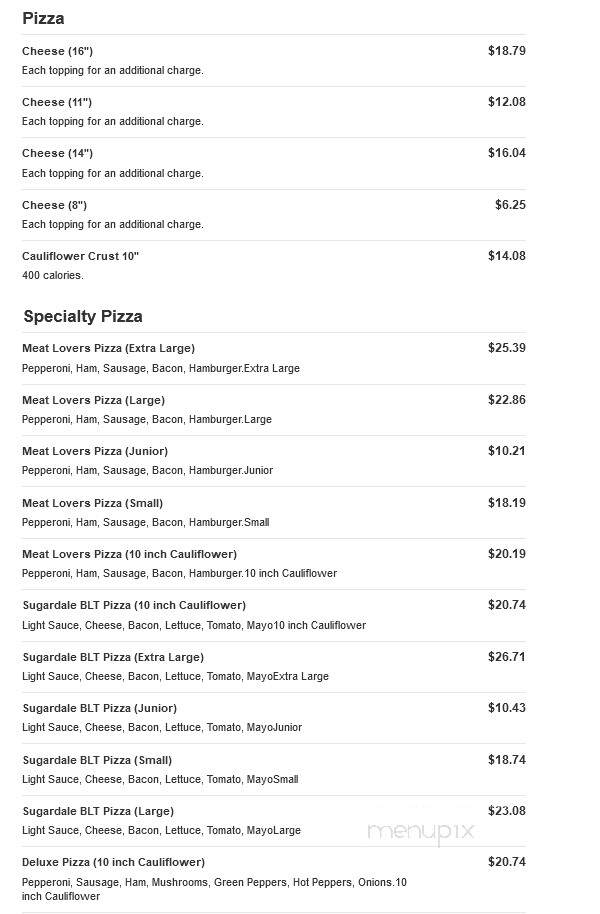 Pizza

Cheese (16") $18.79
Each topping for an additional charge.

Cheese (11") $12.08
Each topping for an additional charge.

Cheese (14") $16.04
Each topping for an additional charge.

Cheese (8") $6.25
Each topping for an additional charge.

Cauliflower Crust 10" $14.08
400 calories.

Specialty Pizza

Meat Lovers Pizza (Extra Large) $25.39
Pepperoni, Ham, Sausage, Bacon, Hamburger.Extra Large

Meat Lovers Pizza (Large) $22.86
Pepperoni, Ham, Sausage, Bacon, Hamburger.Large

Meat Lovers Pizza (Junior) $10.21
Pepperoni, Ham, Sausage, Bacon, Hamburger.Junior

Meat Lovers Pizza (Small) $18.19
Pepperoni, Ham, Sausage, Bacon, Hamburger.Small

Meat Lovers Pizza (10 inch Cauliflower) $20.19
Pepperoni, Ham, Sausage, Bacon, Hamburger.10 inch Cauliflower

Sugardale BLT Pizza (10 inch Cauliflower) $20.74
Light Sauce, Cheese, Bacon, Lettuce, Tomato, Mayo10 inch Cauliflower

Sugardale BLT Pizza (Extra Large) $26.71
Light Sauce, Cheese, Bacon, Lettuce, Tomato, MayoExtra Large

Sugardale BLT Pizza (Junior) $10.43
Light Sauce, Cheese, Bacon, Lettuce, Tomato, MayoJunior

Sugardale BLT Pizza (Small) $18.74
Light Sauce, Cheese, Bacon, Lettuce, Tomato, MayoSmall

Sugardale BLT Pizza (Large) $23.08
Light Sauce, Cheese, Bacon, Lettuce, Tomato, MayoLarge

menupix

Deluxe Pizza (10 inch Cauliflower) $20.74
Pepperoni, Sausage, Ham, Mushrooms, Green Peppers, Hot Peppers, Onions.10 inch Cauliflower